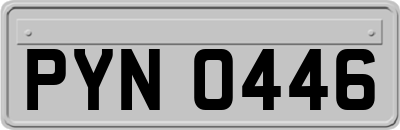 PYN 0446